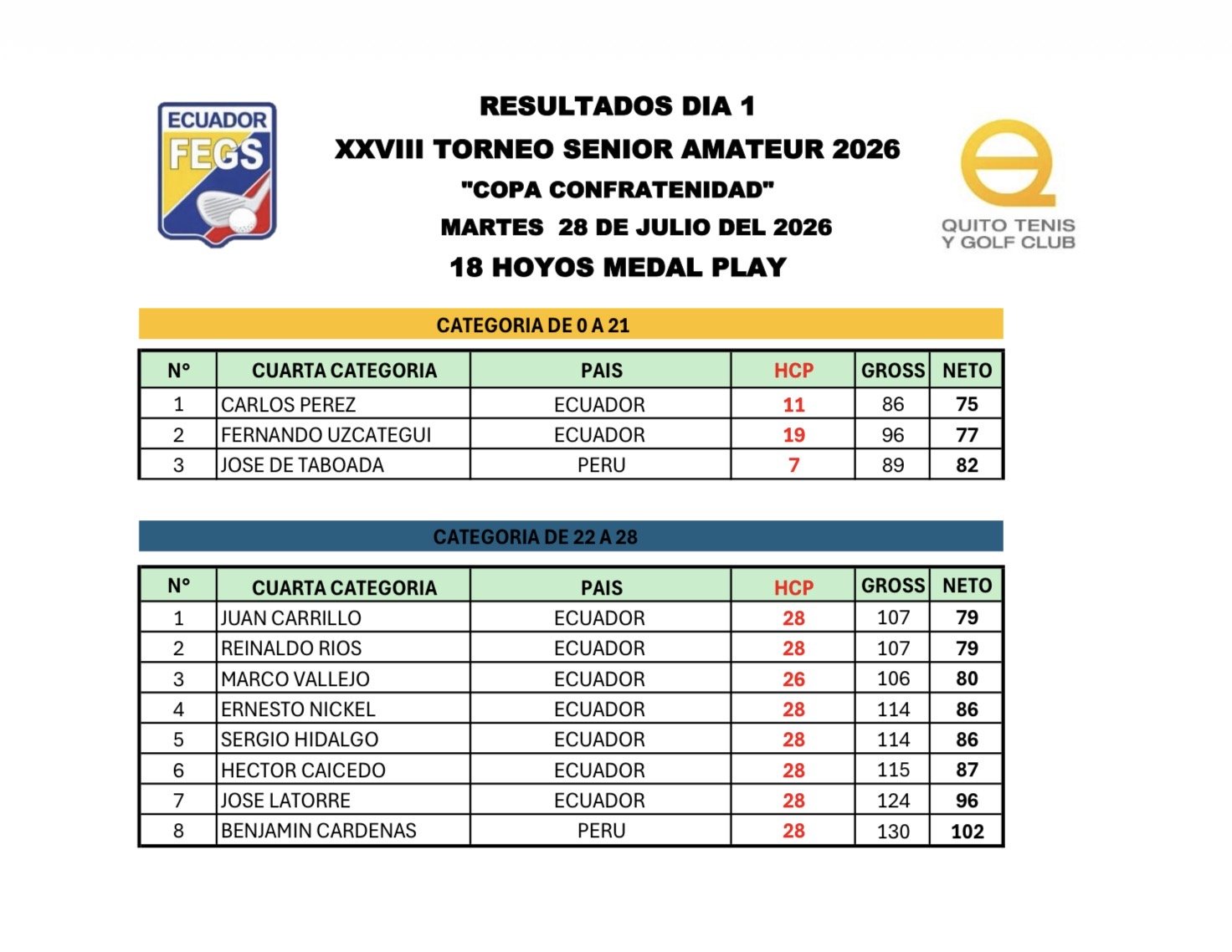 ECUADOR
FEGS

RESULTADOS DIA 1
XXVIII TORNEO SENIOR AMATEUR 2026
"COPA CONFRATENIDAD"
MARTES 28 DE JULIO DEL 2026
18 HOYOS MEDAL PLAY

QUITO TENIS
Y GOLF CLUB

CATEGORIA DE 0 A 21

| N° | CUARTA CATEGORIA | PAIS | HCP | GROSS | NETO |
|---|---|---|---|---|---|
| 1 | CARLOS PEREZ | ECUADOR | 11 | 86 | 75 |
| 2 | FERNANDO UZCATEGUI | ECUADOR | 19 | 96 | 77 |
| 3 | JOSE DE TABOADA | PERU | 7 | 89 | 82 |

CATEGORIA DE 22 A 28

| N° | CUARTA CATEGORIA | PAIS | HCP | GROSS | NETO |
|---|---|---|---|---|---|
| 1 | JUAN CARRILLO | ECUADOR | 28 | 107 | 79 |
| 2 | REINALDO RIOS | ECUADOR | 28 | 107 | 79 |
| 3 | MARCO VALLEJO | ECUADOR | 26 | 106 | 80 |
| 4 | ERNESTO NICKEL | ECUADOR | 28 | 114 | 86 |
| 5 | SERGIO HIDALGO | ECUADOR | 28 | 114 | 86 |
| 6 | HECTOR CAICEDO | ECUADOR | 28 | 115 | 87 |
| 7 | JOSE LATORRE | ECUADOR | 28 | 124 | 96 |
| 8 | BENJAMIN CARDENAS | PERU | 28 | 130 | 102 |